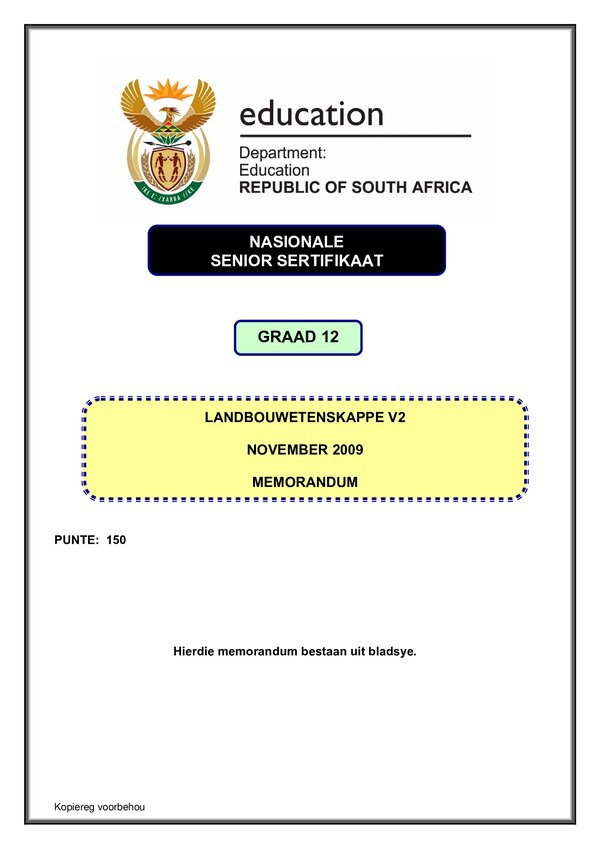 education

Department:
Education
REPUBLIC OF SOUTH AFRICA

NASIONALE
SENIOR SERTIFIKAAT

GRAAD 12

LANDBOUWETENSKAPPE V2

NOVEMBER 2009

MEMORANDUM

PUNTE: 150

Hierdie memorandum bestaan uit bladsye.

Kopiereg voorbehou